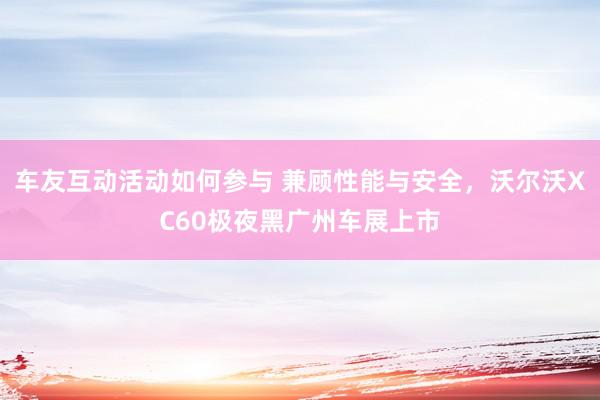 车友互动活动如何参与 兼顾性能与安全，沃尔沃XC60极夜黑广州车展上市